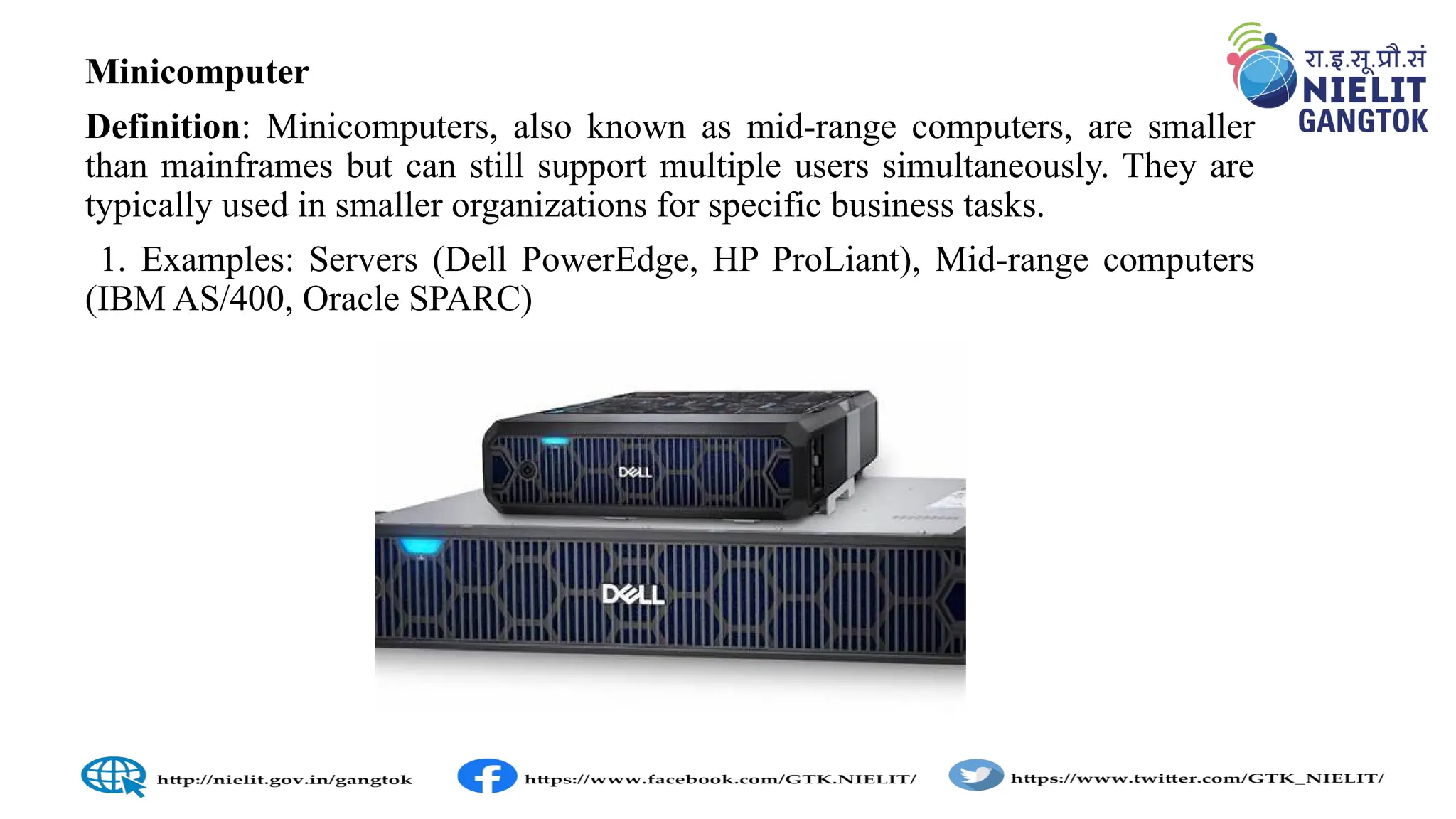 रा.इ.सू.प्रौ.सं
NIELIT
GANGTOK

Minicomputer

Definition: Minicomputers, also known as mid-range computers, are smaller than mainframes but can still support multiple users simultaneously. They are typically used in smaller organizations for specific business tasks.

1. Examples: Servers (Dell PowerEdge, HP ProLiant), Mid-range computers (IBM AS/400, Oracle SPARC)

DELL

DELL

http://nielit.gov.in/gangtok https://www.facebook.com/GTK.NIELIT/ https://www.twitter.com/GTK_NIELIT/